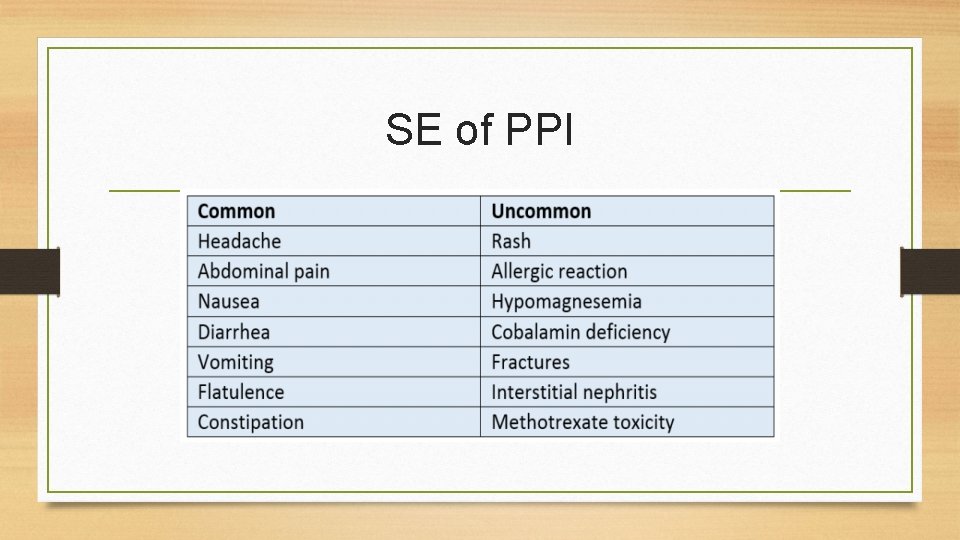 SE of PPI

| Common | Uncommon |
|---|---|
| Headache | Rash |
| Abdominal pain | Allergic reaction |
| Nausea | Hypomagnesemia |
| Diarrhea | Cobalamin deficiency |
| Vomiting | Fractures |
| Flatulence | Interstitial nephritis |
| Constipation | Methotrexate toxicity |